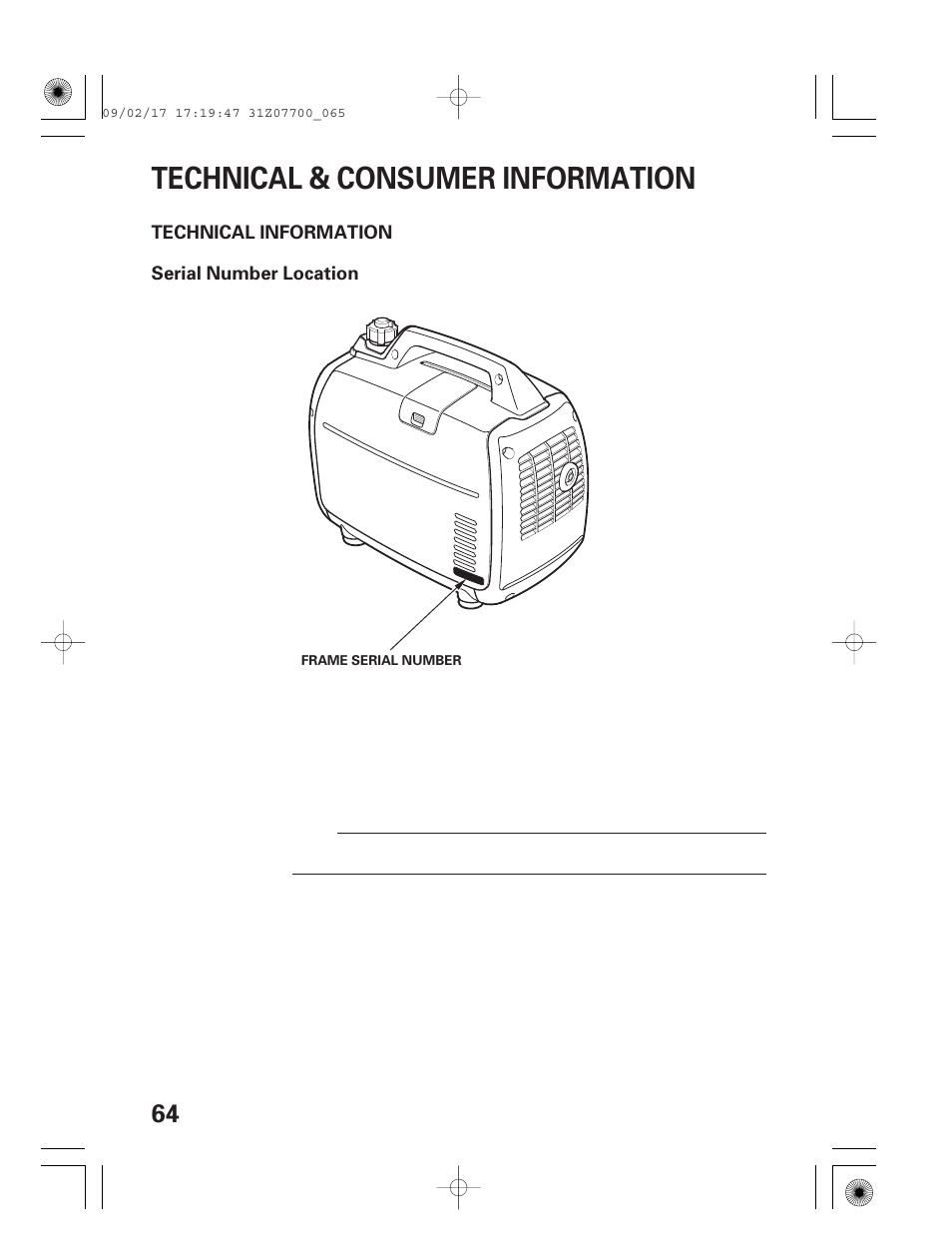 09/02/17 17:19:47 31Z07700_065

TECHNICAL & CONSUMER INFORMATION

TECHNICAL INFORMATION

Serial Number Location

FRAME SERIAL NUMBER

64